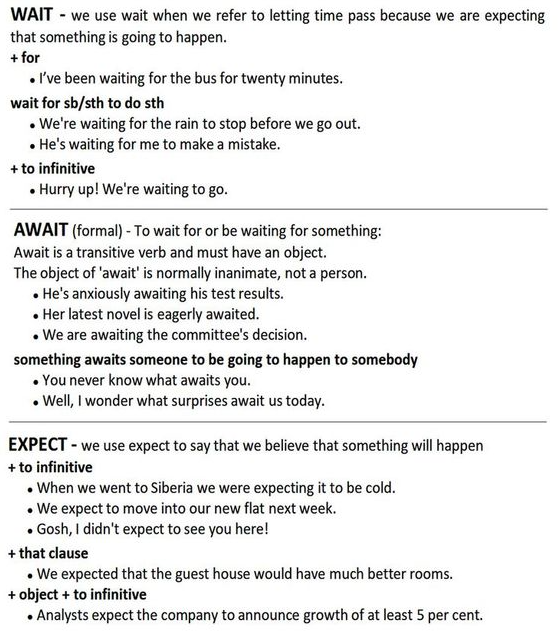 WAIT - we use wait when we refer to letting time pass because we are expecting that something is going to happen.

+ for

• I've been waiting for the bus for twenty minutes.

wait for sb/sth to do sth

• We're waiting for the rain to stop before we go out.
• He's waiting for me to make a mistake.

+ to infinitive

• Hurry up! We're waiting to go.

AWAIT (formal) - To wait for or be waiting for something:
Await is a transitive verb and must have an object.
The object of 'await' is normally inanimate, not a person.

• He's anxiously awaiting his test results.
• Her latest novel is eagerly awaited.
• We are awaiting the committee's decision.

something awaits someone to be going to happen to somebody

• You never know what awaits you.
• Well, I wonder what surprises await us today.

EXPECT - we use expect to say that we believe that something will happen

+ to infinitive

• When we went to Siberia we were expecting it to be cold.
• We expect to move into our new flat next week.
• Gosh, I didn't expect to see you here!

+ that clause

• We expected that the guest house would have much better rooms.

+ object + to infinitive

• Analysts expect the company to announce growth of at least 5 per cent.